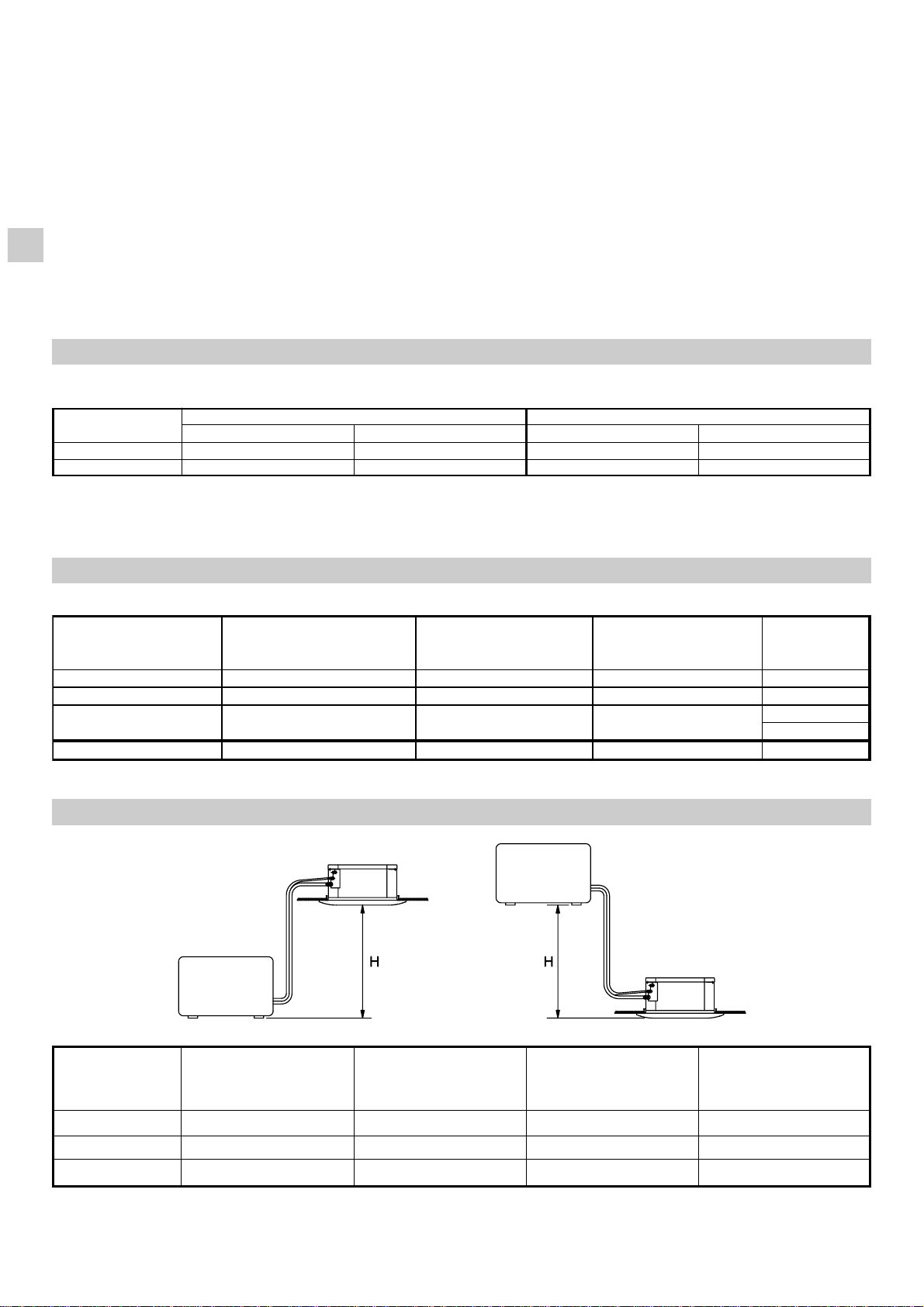 H

H